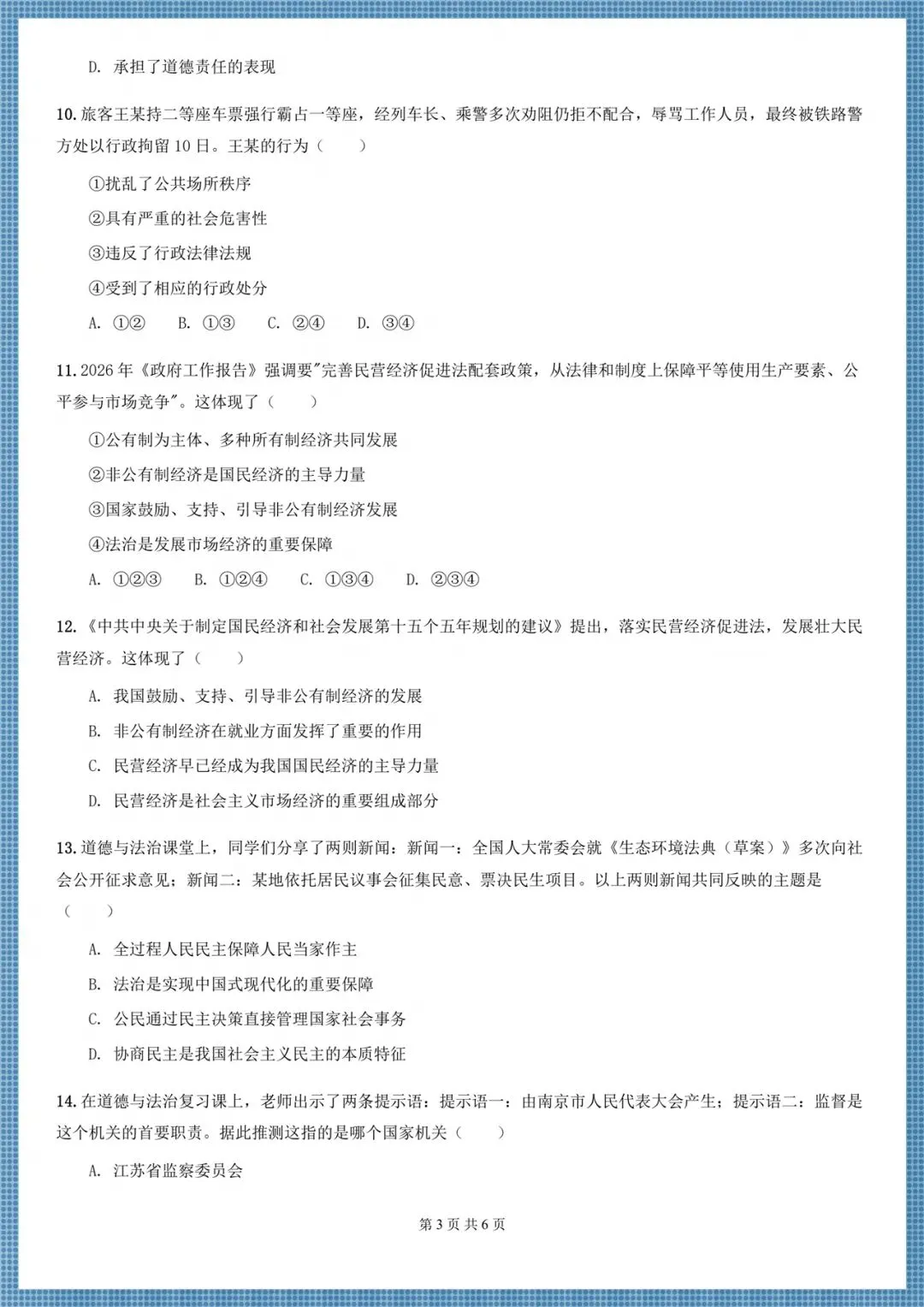 D. 承担了道德责任的表现

10. 旅客王某持二等座车票强行霸占一等座，经列车长、乘警多次劝阻仍拒不配合，辱骂工作人员，最终被铁路警方处以行政拘留 10 日。王某的行为（　　）

①扰乱了公共场所秩序

②具有严重的社会危害性

③违反了行政法律法规

④受到了相应的行政处分

A. ①②　B. ①③　C. ②④　D. ③④

11. 2026 年《政府工作报告》强调要"完善民营经济促进法配套政策，从法律和制度上保障平等使用生产要素、公平参与市场竞争"。这体现了（　　）

①公有制为主体、多种所有制经济共同发展

②非公有制经济是国民经济的主导力量

③国家鼓励、支持、引导非公有制经济发展

④法治是发展市场经济的重要保障

A. ①②③　B. ①②④　C. ①③④　D. ②③④

12. 《中共中央关于制定国民经济和社会发展第十五个五年规划的建议》提出，落实民营经济促进法，发展壮大民营经济。这体现了（　　）

A. 我国鼓励、支持、引导非公有制经济的发展

B. 非公有制经济在就业方面发挥了重要的作用

C. 民营经济早已经成为我国国民经济的主导力量

D. 民营经济是社会主义市场经济的重要组成部分

13. 道德与法治课堂上，同学们分享了两则新闻：新闻一：全国人大常委会就《生态环境法典（草案）》多次向社会公开征求意见；新闻二：某地依托居民议事会征集民意、票决民生项目。以上两则新闻共同反映的主题是（　　）

A. 全过程人民民主保障人民当家作主

B. 法治是实现中国式现代化的重要保障

C. 公民通过民主决策直接管理国家社会事务

D. 协商民主是我国社会主义民主的本质特征

14. 在道德与法治复习课上，老师出示了两条提示语：提示语一：由南京市人民代表大会产生；提示语二：监督是这个机关的首要职责。据此推测这指的是哪个国家机关（　　）

A. 江苏省监察委员会

第 3 页 共 6 页